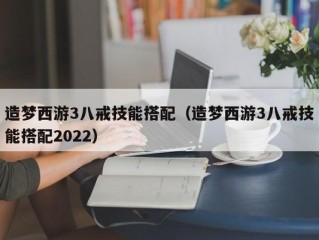 造梦西游3八戒技能搭配（造梦西游3八戒技能搭配2022）